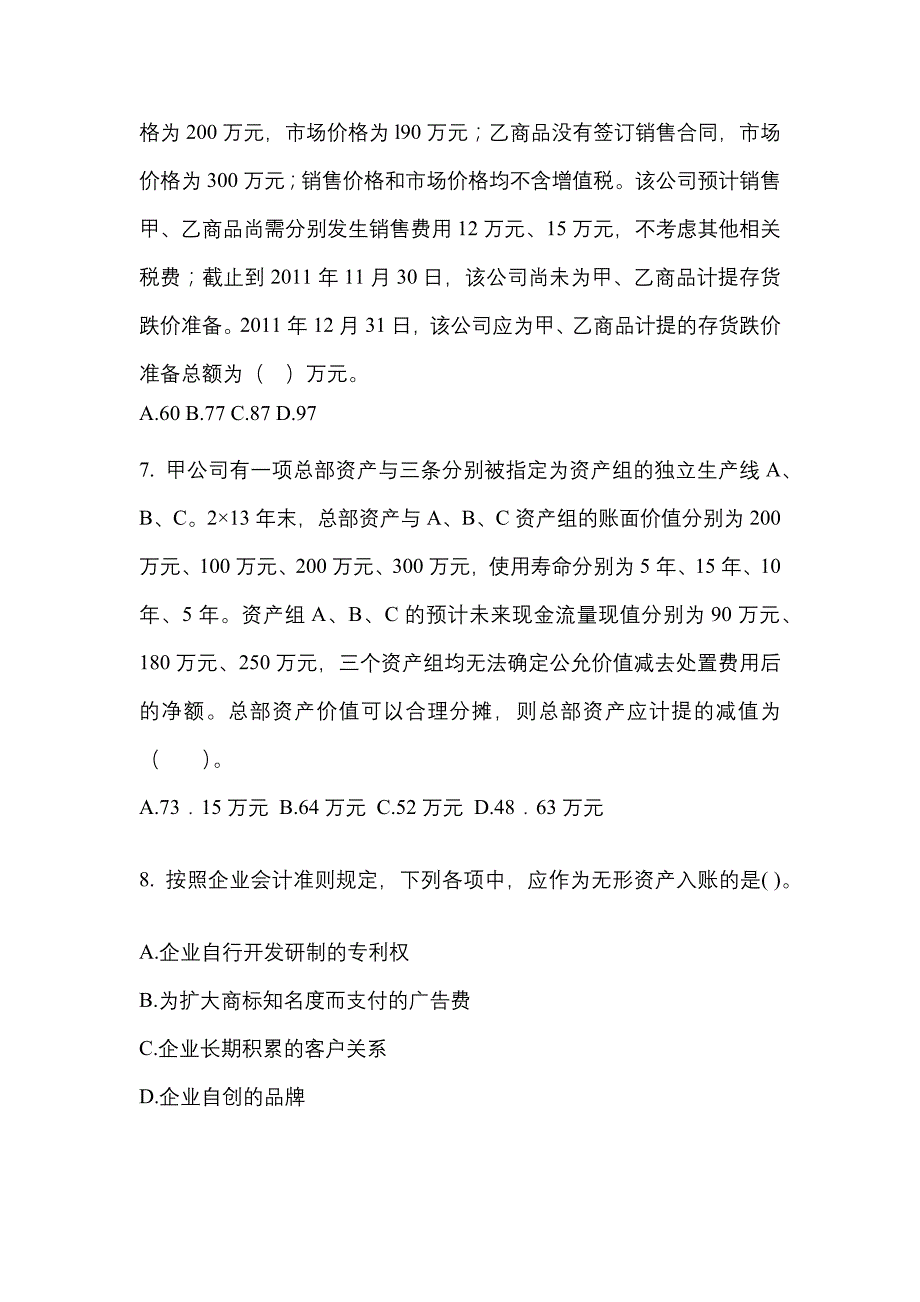 格为 200 万元，市场价格为 l90 万元；乙商品没有签订销售合同，市场价格为 300 万元；销售价格和市场价格均不含增值税。该公司预计销售甲、乙商品尚需分别发生销售费用 12 万元、15 万元，不考虑其他相关税费；截止到 2011 年 11 月 30 日，该公司尚未为甲、乙商品计提存货跌价准备。2011 年 12 月 31 日，该公司应为甲、乙商品计提的存货跌价准备总额为（　）万元。
A.60 B.77 C.87 D.97

7. 甲公司有一项总部资产与三条分别被指定为资产组的独立生产线 A、B、C。2×13 年末，总部资产与 A、B、C 资产组的账面价值分别为 200 万元、100 万元、200 万元、300 万元，使用寿命分别为 5 年、15 年、10 年、5 年。资产组 A、B、C 的预计未来现金流量现值分别为 90 万元、180 万元、250 万元，三个资产组均无法确定公允价值减去处置费用后的净额。总部资产价值可以合理分摊，则总部资产应计提的减值为（　　）。

A.73．15 万元 B.64 万元 C.52 万元 D.48．63 万元

8. 按照企业会计准则规定，下列各项中，应作为无形资产入账的是( )。

A.企业自行开发研制的专利权

B.为扩大商标知名度而支付的广告费

C.企业长期积累的客户关系

D.企业自创的品牌